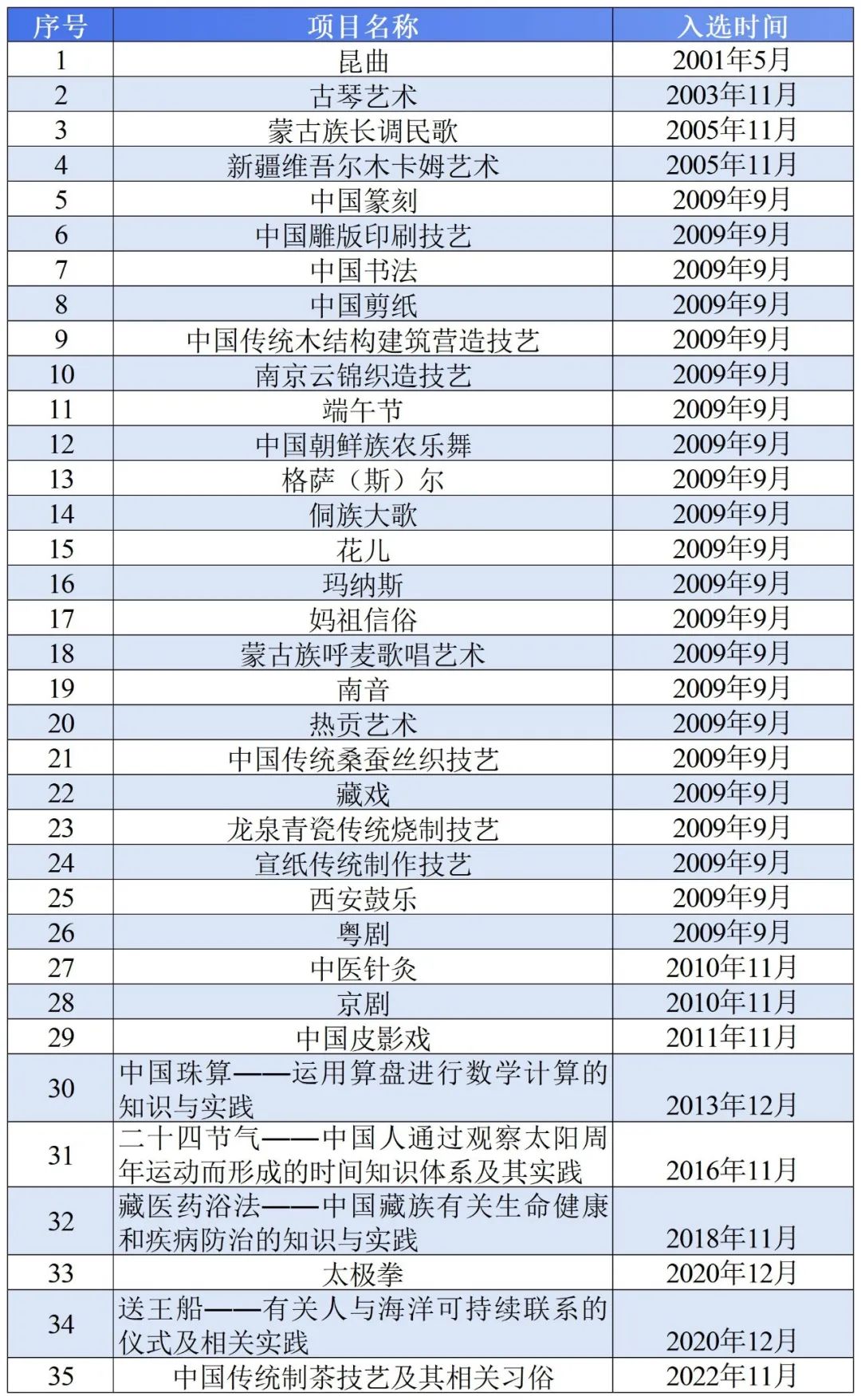 | 序号 | 项目名称 | 入选时间 |
|---|---|---|
| 1 | 昆曲 | 2001年5月 |
| 2 | 古琴艺术 | 2003年11月 |
| 3 | 蒙古族长调民歌 | 2005年11月 |
| 4 | 新疆维吾尔木卡姆艺术 | 2005年11月 |
| 5 | 中国篆刻 | 2009年9月 |
| 6 | 中国雕版印刷技艺 | 2009年9月 |
| 7 | 中国书法 | 2009年9月 |
| 8 | 中国剪纸 | 2009年9月 |
| 9 | 中国传统木结构建筑营造技艺 | 2009年9月 |
| 10 | 南京云锦织造技艺 | 2009年9月 |
| 11 | 端午节 | 2009年9月 |
| 12 | 中国朝鲜族农乐舞 | 2009年9月 |
| 13 | 格萨（斯）尔 | 2009年9月 |
| 14 | 侗族大歌 | 2009年9月 |
| 15 | 花儿 | 2009年9月 |
| 16 | 玛纳斯 | 2009年9月 |
| 17 | 妈祖信俗 | 2009年9月 |
| 18 | 蒙古族呼麦歌唱艺术 | 2009年9月 |
| 19 | 南音 | 2009年9月 |
| 20 | 热贡艺术 | 2009年9月 |
| 21 | 中国传统桑蚕丝织技艺 | 2009年9月 |
| 22 | 藏戏 | 2009年9月 |
| 23 | 龙泉青瓷传统烧制技艺 | 2009年9月 |
| 24 | 宣纸传统制作技艺 | 2009年9月 |
| 25 | 西安鼓乐 | 2009年9月 |
| 26 | 粤剧 | 2009年9月 |
| 27 | 中医针灸 | 2010年11月 |
| 28 | 京剧 | 2010年11月 |
| 29 | 中国皮影戏 | 2011年11月 |
| 30 | 中国珠算——运用算盘进行数学计算的知识与实践 | 2013年12月 |
| 31 | 二十四节气——中国人通过观察太阳周年运动而形成的时间知识体系及其实践 | 2016年11月 |
| 32 | 藏医药浴法——中国藏族有关生命健康和疾病防治的知识与实践 | 2018年11月 |
| 33 | 太极拳 | 2020年12月 |
| 34 | 送王船——有关人与海洋可持续联系的仪式及相关实践 | 2020年12月 |
| 35 | 中国传统制茶技艺及其相关习俗 | 2022年11月 |